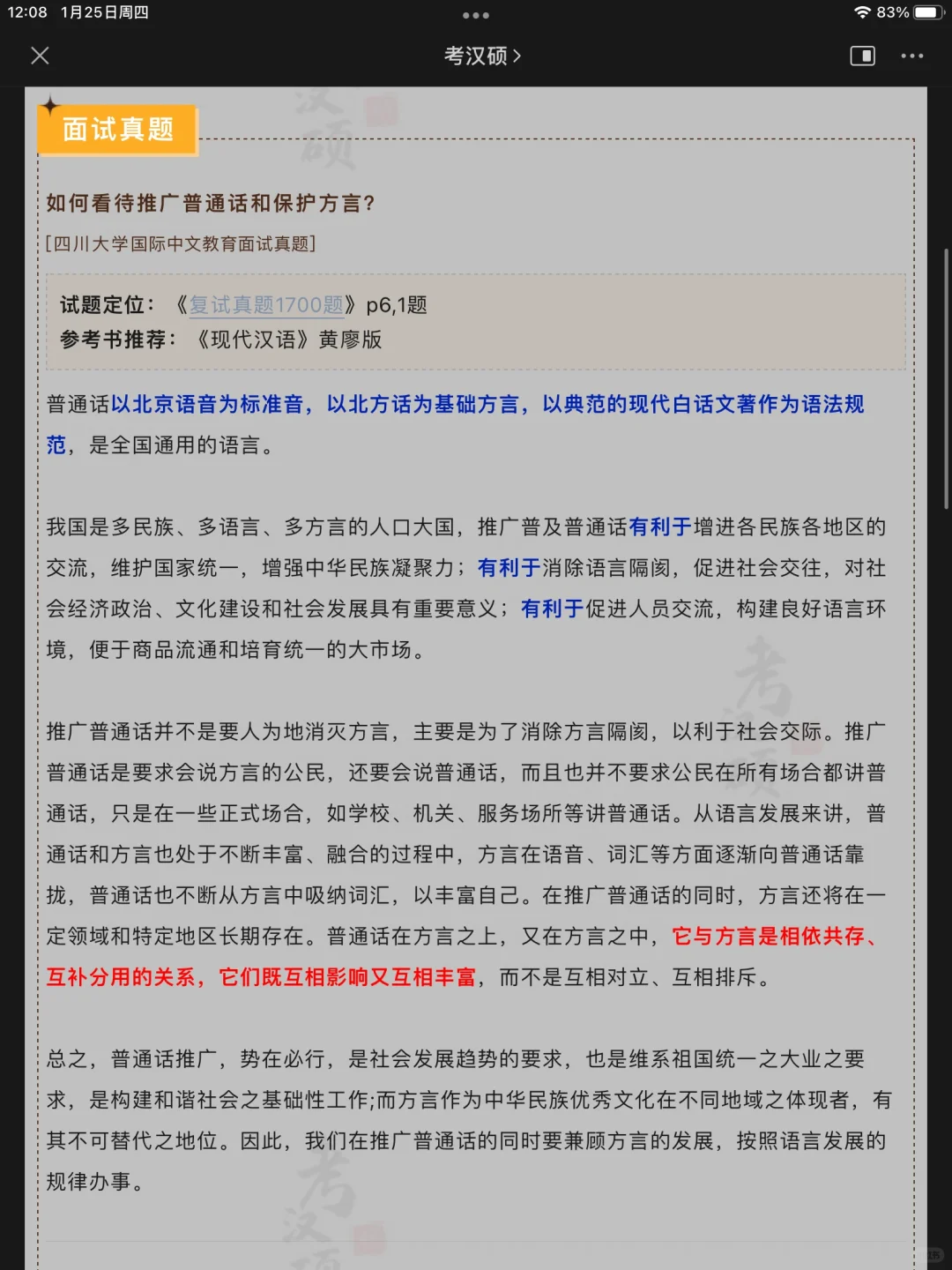 12:08 1月25日周四

83%

考汉硕 >

面试真题

如何看待推广普通话和保护方言?

[四川大学国际中文教育面试真题]

试题定位:《复试真题1700题》p6,1题
参考书推荐:《现代汉语》黄廖版

普通话以北京语音为标准音，以北方话为基础方言，以典范的现代白话文著作为语法规范，是全国通用的语言。

我国是多民族、多语言、多方言的人口大国，推广普及普通话有利于增进各民族各地区的交流，维护国家统一，增强中华民族凝聚力；有利于消除语言隔阂，促进社会交往，对社会经济政治、文化建设和社会发展具有重要意义；有利于促进人员交流，构建良好语言环境，便于商品流通和培育统一的大市场。

推广普通话并不是要人为地消灭方言，主要是为了消除方言隔阂，以利于社会交际。推广普通话是要求会说方言的公民，还要会说普通话，而且也并不要求公民在所有场合都讲普通话，只是在一些正式场合，如学校、机关、服务场所等讲普通话。从语言发展来讲，普通话和方言也处于不断丰富、融合的过程中，方言在语音、词汇等方面逐渐向普通话靠拢，普通话也不断从方言中吸纳词汇，以丰富自己。在推广普通话的同时，方言还将在一定领域和特定地区长期存在。普通话在方言之上，又在方言之中，它与方言是相依共存、互补分用的关系，它们既互相影响又互相丰富，而不是互相对立、互相排斥。

总之，普通话推广，势在必行，是社会发展趋势的要求，也是维系祖国统一之大业之要求，是构建和谐社会之基础性工作;而方言作为中华民族优秀文化在不同地域之体现者，有其不可替代之地位。因此，我们在推广普通话的同时要兼顾方言的发展，按照语言发展的规律办事。